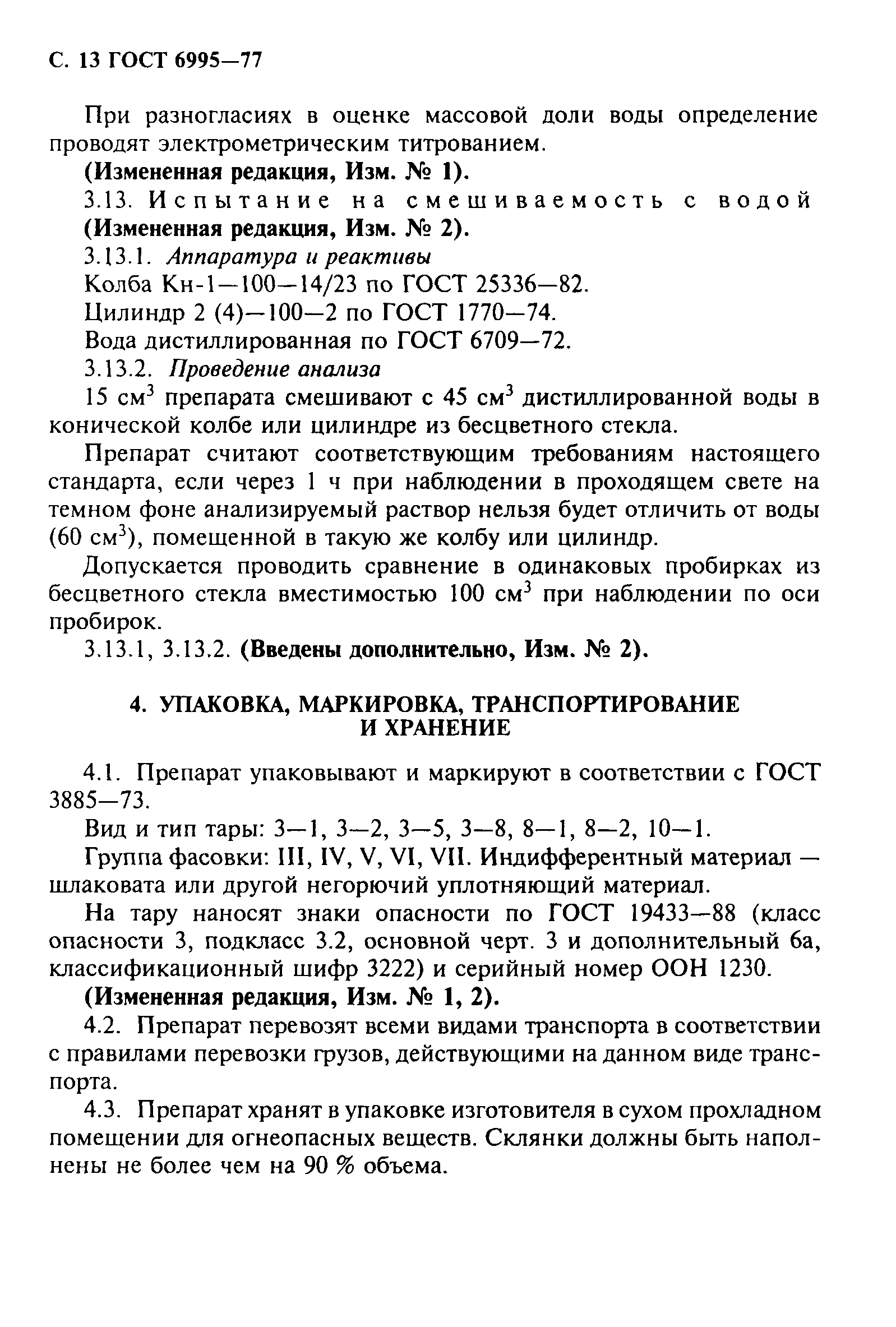 С. 13 ГОСТ 6995—77

При разногласиях в оценке массовой доли воды определение проводят электрометрическим титрованием.

(Измененная редакция, Изм. № 1).

3.13. Испытание на смешиваемость с водой

(Измененная редакция, Изм. № 2).

3.13.1. Аппаратура и реактивы

Колба Кн-1—100—14/23 по ГОСТ 25336—82.

Цилиндр 2 (4)—100—2 по ГОСТ 1770—74.

Вода дистиллированная по ГОСТ 6709—72.

3.13.2. Проведение анализа

15 см$^3$ препарата смешивают с 45 см$^3$ дистиллированной воды в конической колбе или цилиндре из бесцветного стекла.

Препарат считают соответствующим требованиям настоящего стандарта, если через 1 ч при наблюдении в проходящем свете на темном фоне анализируемый раствор нельзя будет отличить от воды (60 см$^3$), помещенной в такую же колбу или цилиндр.

Допускается проводить сравнение в одинаковых пробирках из бесцветного стекла вместимостью 100 см$^3$ при наблюдении по оси пробирок.

3.13.1, 3.13.2. (Введены дополнительно, Изм. № 2).

4. УПАКОВКА, МАРКИРОВКА, ТРАНСПОРТИРОВАНИЕ И ХРАНЕНИЕ

4.1. Препарат упаковывают и маркируют в соответствии с ГОСТ 3885—73.

Вид и тип тары: 3—1, 3—2, 3—5, 3—8, 8—1, 8—2, 10—1.

Группа фасовки: III, IV, V, VI, VII. Индифферентный материал — шлаковата или другой негорючий уплотняющий материал.

На тару наносят знаки опасности по ГОСТ 19433—88 (класс опасности 3, подкласс 3.2, основной черт. 3 и дополнительный 6а, классификационный шифр 3222) и серийный номер ООН 1230.

(Измененная редакция, Изм. № 1, 2).

4.2. Препарат перевозят всеми видами транспорта в соответствии с правилами перевозки грузов, действующими на данном виде транспорта.

4.3. Препарат хранят в упаковке изготовителя в сухом прохладном помещении для огнеопасных веществ. Склянки должны быть наполнены не более чем на 90 % объема.